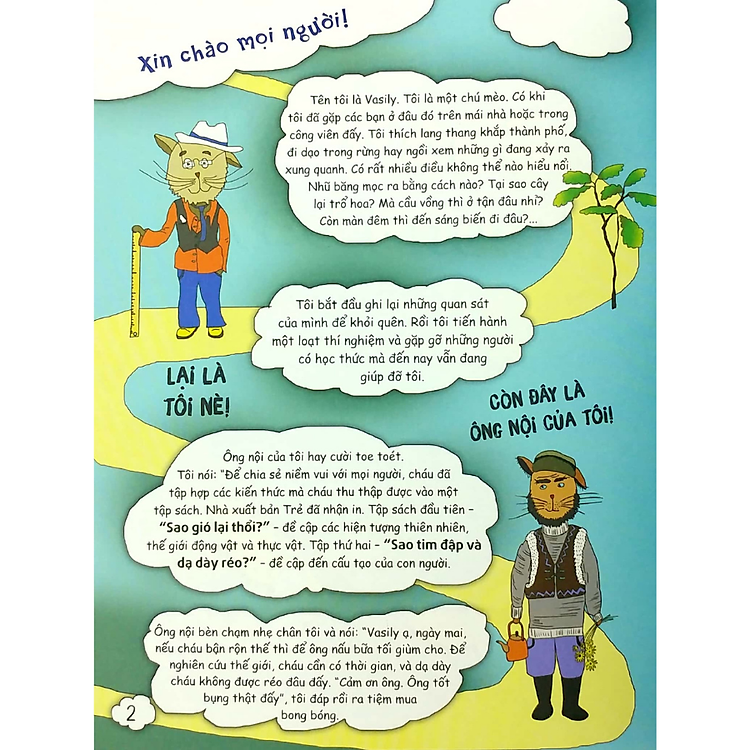 Xin chào mọi người!

Tên tôi là Vasily. Tôi là một chú mèo. Có khi tôi đã gặp các bạn ở đâu đó trên mái nhà hoặc trong công viên đấy. Tôi thích lang thang khắp thành phố, đi dạo trong rừng hay ngồi xem những gì đang xảy ra xung quanh. Có rất nhiều điều không thể nào hiểu nổi. Nhũ băng mọc ra bằng cách nào? Tại sao cây lại trổ hoa? Mà cầu vồng thì ở tận đâu nhỉ? Còn màn đêm thì đến sáng biến đi đâu?...

Tôi bắt đầu ghi lại những quan sát của mình để khỏi quên. Rồi tôi tiến hành một loạt thí nghiệm và gặp gỡ những người có học thức mà đến nay vẫn đang giúp đỡ tôi.

LẠI LÀ TÔI NÈ!

CÒN ĐÂY LÀ ÔNG NỘI CỦA TÔI!

Ông nội của tôi hay cười toe toét. Tôi nói: "Để chia sẻ niềm vui với mọi người, cháu đã tập hợp các kiến thức mà cháu thu thập được vào một tập sách. Nhà xuất bản Trẻ đã nhận in. Tập sách đầu tiên – "Sao gió lại thổi?" – đề cập các hiện tượng thiên nhiên, thế giới động vật và thực vật. Tập thứ hai – "Sao tim đập và dạ dày réo?" – đề cập đến cấu tạo của con người.

Ông nội bèn chạm nhẹ chân tôi và nói: "Vasily ạ, ngày mai, nếu cháu bận rộn thế thì để ông nấu bữa tối giùm cho. Để nghiên cứu thế giới, cháu cần có thời gian, và dạ dày cháu không được réo đâu đấy. "Cảm ơn ông. Ông tốt bụng thật đấy", tôi đáp rồi ra tiệm mua bong bóng.

2